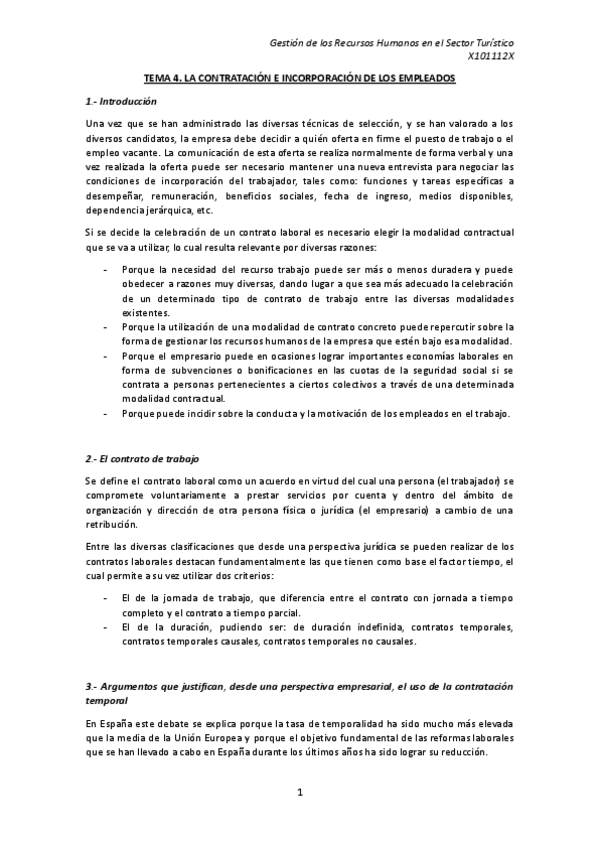 Gestión de los Recursos Humanos en el Sector Turístico
X101112X

TEMA 4. LA CONTRATACIÓN E INCORPORACIÓN DE LOS EMPLEADOS

1.- Introducción

Una vez que se han administrado las diversas técnicas de selección, y se han valorado a los diversos candidatos, la empresa debe decidir a quién oferta en firme el puesto de trabajo o el empleo vacante. La comunicación de esta oferta se realiza normalmente de forma verbal y una vez realizada la oferta puede ser necesario mantener una nueva entrevista para negociar las condiciones de incorporación del trabajador, tales como: funciones y tareas específicas a desempeñar, remuneración, beneficios sociales, fecha de ingreso, medios disponibles, dependencia jerárquica, etc.

Si se decide la celebración de un contrato laboral es necesario elegir la modalidad contractual que se va a utilizar, lo cual resulta relevante por diversas razones:

- Porque la necesidad del recurso trabajo puede ser más o menos duradera y puede obedecer a razones muy diversas, dando lugar a que sea más adecuado la celebración de un determinado tipo de contrato de trabajo entre las diversas modalidades existentes.
- Porque la utilización de una modalidad de contrato concreto puede repercutir sobre la forma de gestionar los recursos humanos de la empresa que estén bajo esa modalidad.
- Porque el empresario puede en ocasiones lograr importantes economías laborales en forma de subvenciones o bonificaciones en las cuotas de la seguridad social si se contrata a personas pertenecientes a ciertos colectivos a través de una determinada modalidad contractual.
- Porque puede incidir sobre la conducta y la motivación de los empleados en el trabajo.

2.- El contrato de trabajo

Se define el contrato laboral como un acuerdo en virtud del cual una persona (el trabajador) se compromete voluntariamente a prestar servicios por cuenta y dentro del ámbito de organización y dirección de otra persona física o jurídica (el empresario) a cambio de una retribución.

Entre las diversas clasificaciones que desde una perspectiva jurídica se pueden realizar de los contratos laborales destacan fundamentalmente las que tienen como base el factor tiempo, el cual permite a su vez utilizar dos criterios:

- El de la jornada de trabajo, que diferencia entre el contrato con jornada a tiempo completo y el contrato a tiempo parcial.
- El de la duración, pudiendo ser: de duración indefinida, contratos temporales, contratos temporales causales, contratos temporales no causales.

3.- Argumentos que justifican, desde una perspectiva empresarial, el uso de la contratación temporal

En España este debate se explica porque la tasa de temporalidad ha sido mucho más elevada que la media de la Unión Europea y porque el objetivo fundamental de las reformas laborales que se han llevado a cabo en España durante los últimos años ha sido lograr su reducción.

1